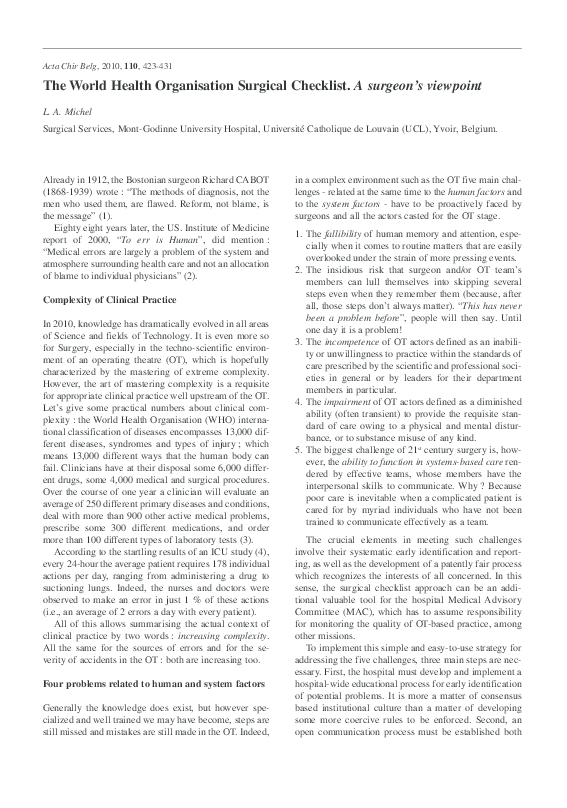 Acta Chir Belg, 2010, 110, 423-431

The World Health Organisation Surgical Checklist. A surgeon's viewpoint

L. A. Michel

Surgical Services, Mont-Godinne University Hospital, Université Catholique de Louvain (UCL), Yvoir, Belgium.

Already in 1912, the Bostonian surgeon Richard CABOT (1868-1939) wrote : "The methods of diagnosis, not the men who used them, are flawed. Reform, not blame, is the message" (1).

Eighty eight years later, the US. Institute of Medicine report of 2000, "To err is Human", did mention : "Medical errors are largely a problem of the system and atmosphere surrounding health care and not an allocation of blame to individual physicians" (2).

Complexity of Clinical Practice

In 2010, knowledge has dramatically evolved in all areas of Science and fields of Technology. It is even more so for Surgery, especially in the techno-scientific environment of an operating theatre (OT), which is hopefully characterized by the mastering of extreme complexity. However, the art of mastering complexity is a requisite for appropriate clinical practice well upstream of the OT. Let's give some practical numbers about clinical complexity : the World Health Organisation (WHO) international classification of diseases encompasses 13,000 different diseases, syndromes and types of injury ; which means 13,000 different ways that the human body can fail. Clinicians have at their disposal some 6,000 different drugs, some 4,000 medical and surgical procedures. Over the course of one year a clinician will evaluate an average of 250 different primary diseases and conditions, deal with more than 900 other active medical problems, prescribe some 300 different medications, and order more than 100 different types of laboratory tests (3).

According to the startling results of an ICU study (4), every 24-hour the average patient requires 178 individual actions per day, ranging from administering a drug to suctioning lungs. Indeed, the nurses and doctors were observed to make an error in just 1 % of these actions (i.e., an average of 2 errors a day with every patient).

All of this allows summarising the actual context of clinical practice by two words : increasing complexity. All the same for the sources of errors and for the severity of accidents in the OT : both are increasing too.

Four problems related to human and system factors

Generally the knowledge does exist, but however specialized and well trained we may have become, steps are still missed and mistakes are still made in the OT. Indeed, in a complex environment such as the OT five main challenges - related at the same time to the human factors and to the system factors - have to be proactively faced by surgeons and all the actors casted for the OT stage.

1. The fallibility of human memory and attention, especially when it comes to routine matters that are easily overlooked under the strain of more pressing events.
2. The insidious risk that surgeon and/or OT team's members can lull themselves into skipping several steps even when they remember them (because, after all, those steps don't always matter). "This has never been a problem before", people will then say. Until one day it is a problem!
3. The incompetence of OT actors defined as an inability or unwillingness to practice within the standards of care prescribed by the scientific and professional societies in general or by leaders for their department members in particular.
4. The impairment of OT actors defined as a diminished ability (often transient) to provide the requisite standard of care owing to a physical and mental disturbance, or to substance misuse of any kind.
5. The biggest challenge of $21^{st}$ century surgery is, however, the ability to function in systems-based care rendered by effective teams, whose members have the interpersonal skills to communicate. Why ? Because poor care is inevitable when a complicated patient is cared for by myriad individuals who have not been trained to communicate effectively as a team.

The crucial elements in meeting such challenges involve their systematic early identification and reporting, as well as the development of a patently fair process which recognizes the interests of all concerned. In this sense, the surgical checklist approach can be an additional valuable tool for the hospital Medical Advisory Committee (MAC), which has to assume responsibility for monitoring the quality of OT-based practice, among other missions.

To implement this simple and easy-to-use strategy for addressing the five challenges, three main steps are necessary. First, the hospital must develop and implement a hospital-wide educational process for early identification of potential problems. It is more a matter of consensus based institutional culture than a matter of developing some more coercive rules to be enforced. Second, an open communication process must be established both